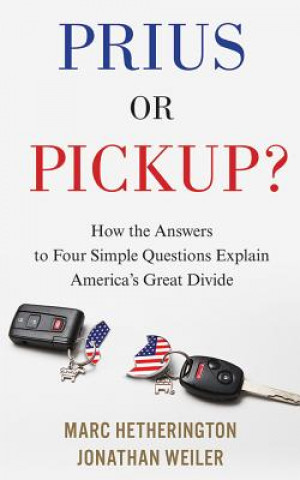 PRIUS
OR
PICKUP?

How the Answers to Four Simple Questions Explain America's Great Divide

MARC HETHERINGTON
JONATHAN WEILER